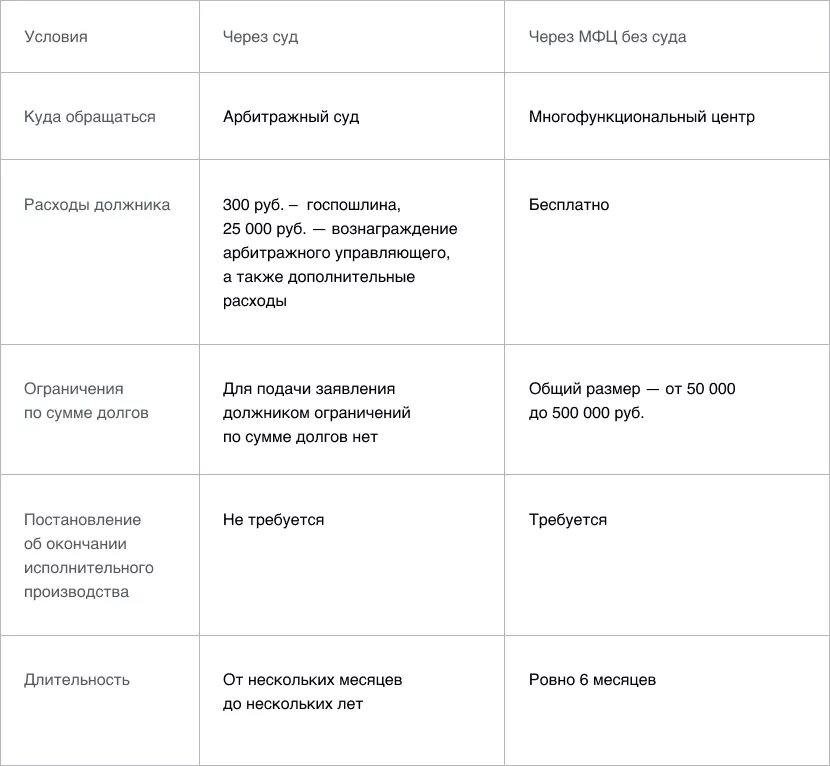 | Условия | Через суд | Через МФЦ без суда |
|---|---|---|
| Куда обращаться | Арбитражный суд | Многофункциональный центр |
| Расходы должника | 300 руб. – госпошлина, 25 000 руб. — вознаграждение арбитражного управляющего, а также дополнительные расходы | Бесплатно |
| Ограничения по сумме долгов | Для подачи заявления должником ограничений по сумме долгов нет | Общий размер — от 50 000 до 500 000 руб. |
| Постановление об окончании исполнительного производства | Не требуется | Требуется |
| Длительность | От нескольких месяцев до нескольких лет | Ровно 6 месяцев |